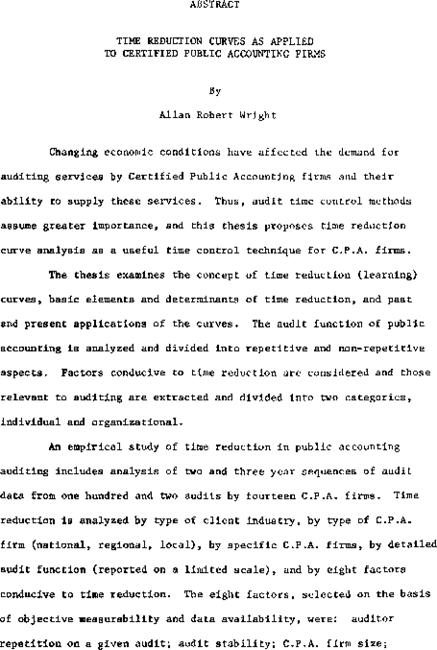 ABSTRACT

TIME REDUCTION CURVES AS APPLIED TO CERTIFIED PUBLIC ACCOUNTING FIRMS

By

Allan Robert Wright

Changing economic conditions have affected the demand for auditing services by Certified Public Accounting firms and their ability to supply these services. Thus, audit time control methods assume greater importance, and this thesis proposes time reduction curve analysis as a useful time control technique for C.P.A. firms.

The thesis examines the concept of time reduction (learning) curves, basic elements and determinants of time reduction, and past and present applications of the curves. The audit function of public accounting is analyzed and divided into repetitive and non-repetitive aspects. Factors conducive to time reduction are considered and those relevant to auditing are extracted and divided into two categories, individual and organizational.

An empirical study of time reduction in public accounting auditing includes analysis of two and three year sequences of audit data from one hundred and two audits by fourteen C.P.A. firms. Time reduction is analyzed by type of client industry, by type of C.P.A. firm (national, regional, local), by specific C.P.A. firms, by detailed audit function (reported on a limited scale), and by eight factors conducive to time reduction. The eight factors, selected on the basis of objective measurability and data availability, were: auditor repetition on a given audit; audit stability; C.P.A. firm size;